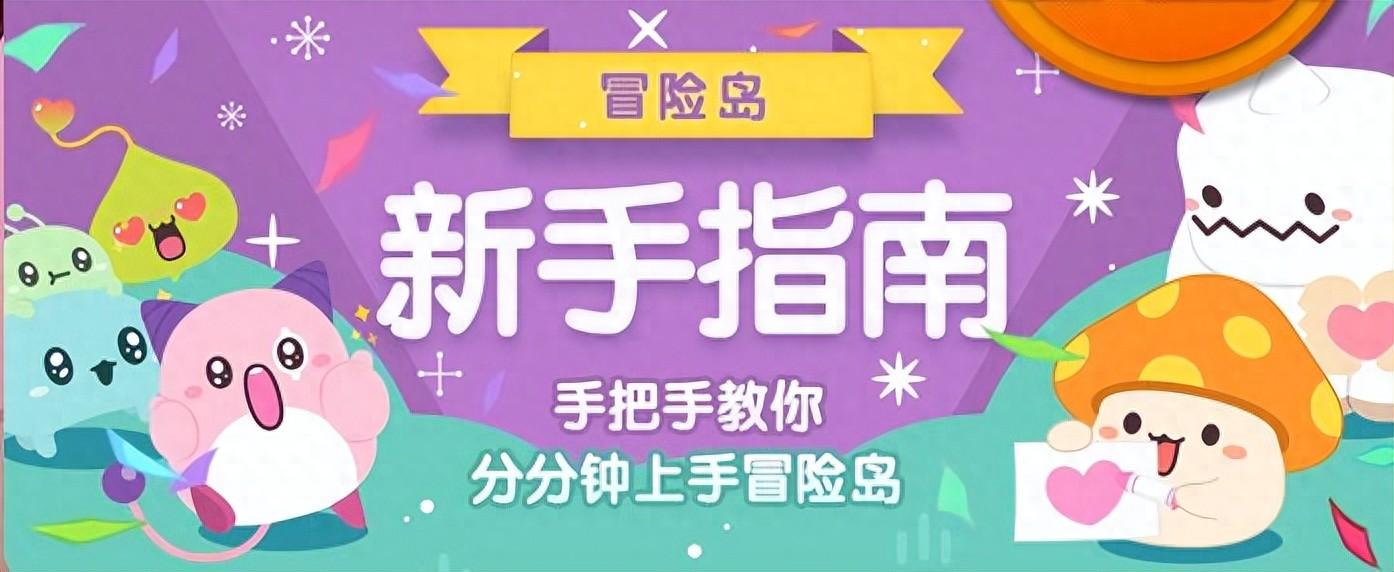 冒险岛

新手指南

手把手教你

分分钟上手冒险岛